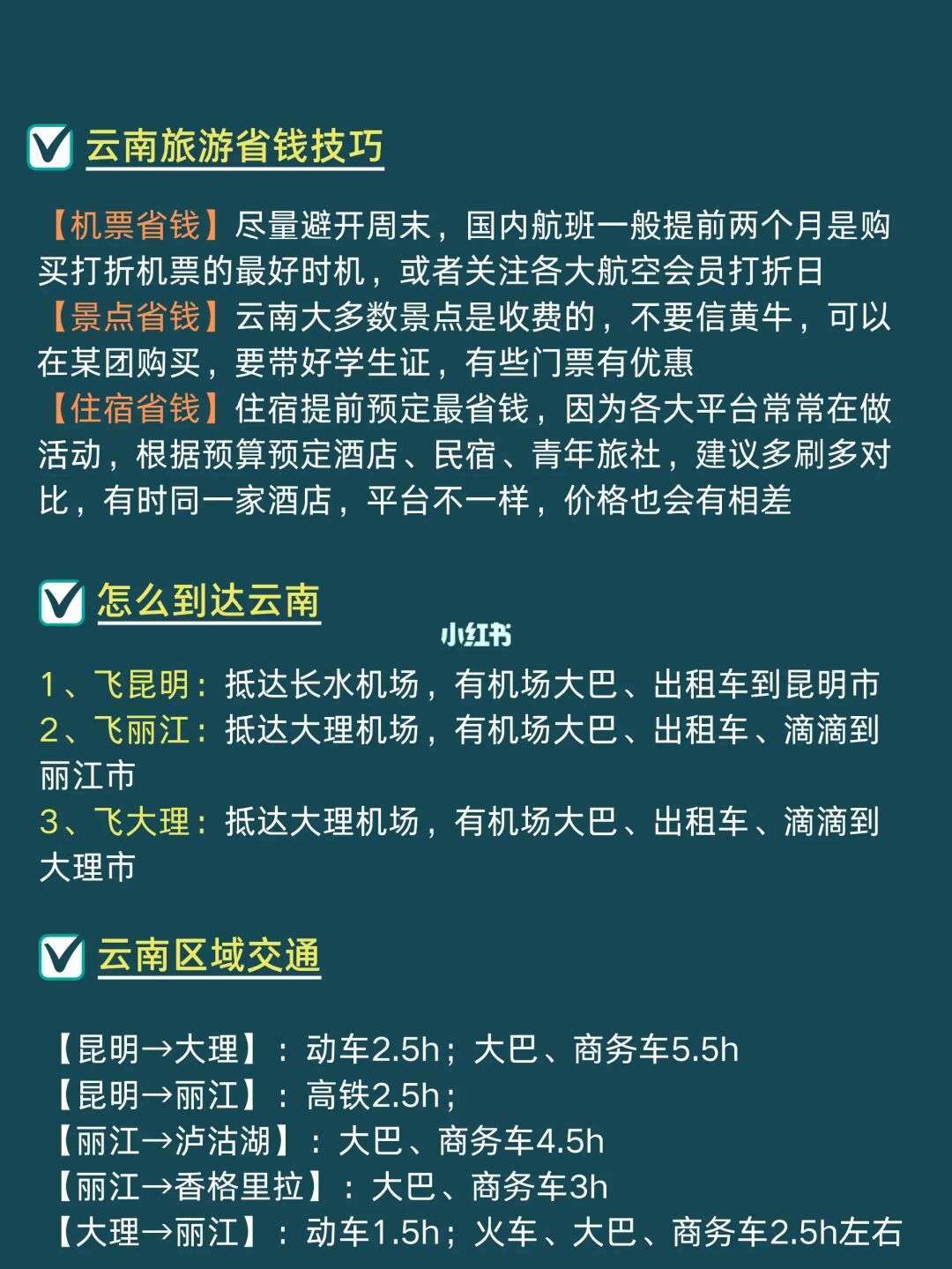 云南旅游省钱技巧

【机票省钱】尽量避开周末，国内航班一般提前两个月是购买打折机票的最好时机，或者关注各大航空会员打折日
【景点省钱】云南大多数景点是收费的，不要信黄牛，可以在某团购买，要带好学生证，有些门票有优惠
【住宿省钱】住宿提前预定最省钱，因为各大平台常常在做活动，根据预算预定酒店、民宿、青年旅社，建议多刷多对比，有时同一家酒店，平台不一样，价格也会有相差

怎么到达云南

小红书

1、飞昆明：抵达长水机场，有机场大巴、出租车到昆明市
2、飞丽江：抵达大理机场，有机场大巴、出租车、滴滴到丽江市
3、飞大理：抵达大理机场，有机场大巴、出租车、滴滴到大理市

云南区域交通

【昆明→大理】：动车2.5h；大巴、商务车5.5h
【昆明→丽江】：高铁2.5h；
【丽江→泸沽湖】：大巴、商务车4.5h
【丽江→香格里拉】：大巴、商务车3h
【大理→丽江】：动车1.5h；火车、大巴、商务车2.5h左右